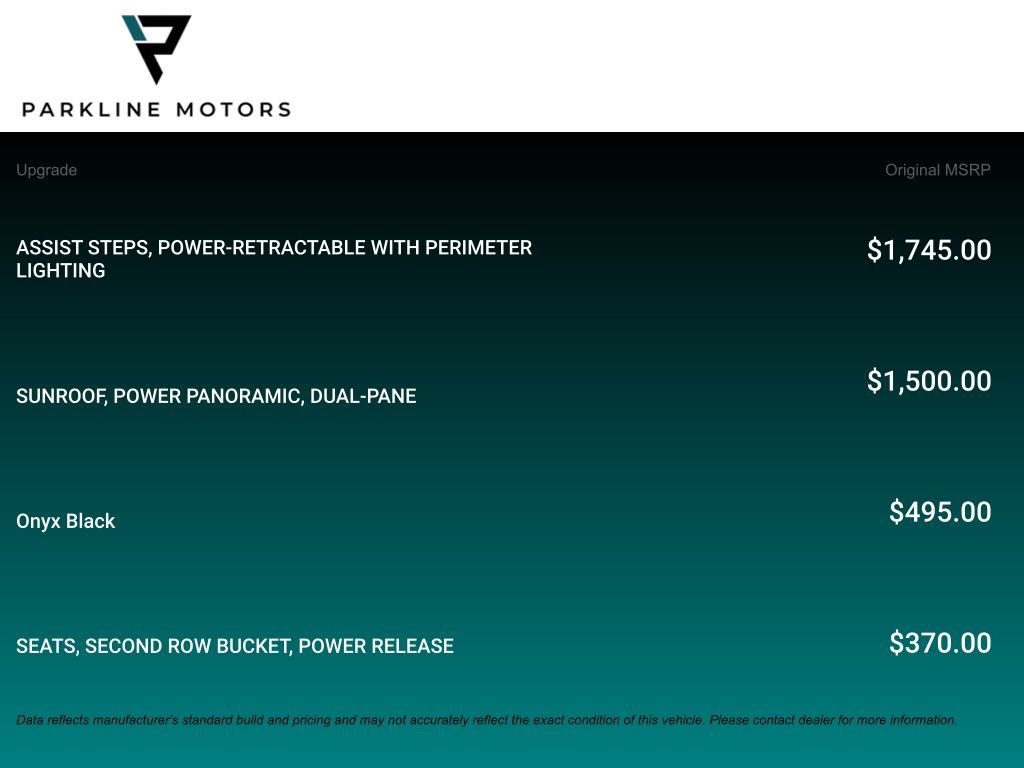 PARKLINE MOTORS

| Upgrade | Original MSRP |
|---|---|
| ASSIST STEPS, POWER-RETRACTABLE WITH PERIMETER LIGHTING | $1,745.00 |
| SUNROOF, POWER PANORAMIC, DUAL-PANE | $1,500.00 |
| Onyx Black | $495.00 |
| SEATS, SECOND ROW BUCKET, POWER RELEASE | $370.00 |

Data reflects manufacturer's standard build and pricing and may not accurately reflect the exact condition of this vehicle. Please contact dealer for more information.